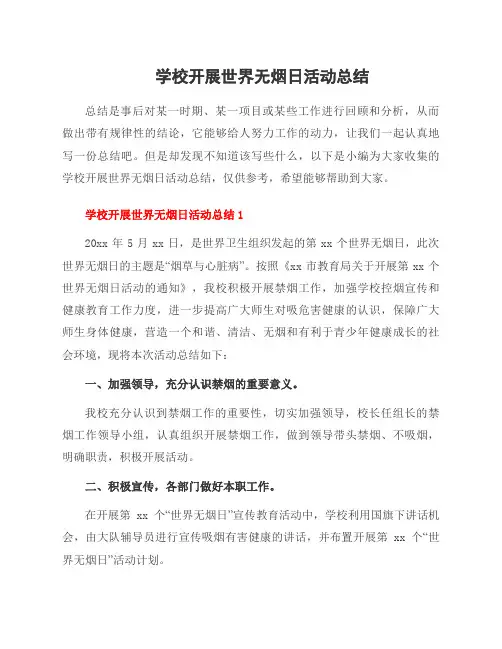 学校开展世界无烟日活动总结

总结是事后对某一时期、某一项目或某些工作进行回顾和分析，从而做出带有规律性的结论，它能够给人努力工作的动力，让我们一起认真地写一份总结吧。但是却发现不知道该写些什么，以下是小编为大家收集的学校开展世界无烟日活动总结，仅供参考，希望能够帮助到大家。

学校开展世界无烟日活动总结 1

20xx 年 5 月 xx 日，是世界卫生组织发起的第 xx 个世界无烟日，此次世界无烟日的主题是“烟草与心脏病”。按照《xx 市教育局关于开展第 xx 个世界无烟日活动的通知》，我校积极开展禁烟工作，加强学校控烟宣传和健康教育工作力度，进一步提高广大师生对吸危害健康的认识，保障广大师生身体健康，营造一个和谐、清洁、无烟和有利于青少年健康成长的社会环境，现将本次活动总结如下：

一、加强领导，充分认识禁烟的重要意义。

我校充分认识到禁烟工作的重要性，切实加强领导，校长任组长的禁烟工作领导小组，认真组织开展禁烟工作，做到领导带头禁烟、不吸烟，明确职责，积极开展活动。

二、积极宣传，各部门做好本职工作。

在开展第 xx 个“世界无烟日”宣传教育活动中，学校利用国旗下讲话机会，由大队辅导员进行宣传吸烟有害健康的讲话，并布置开展第 xx 个“世界无烟日”活动计划。